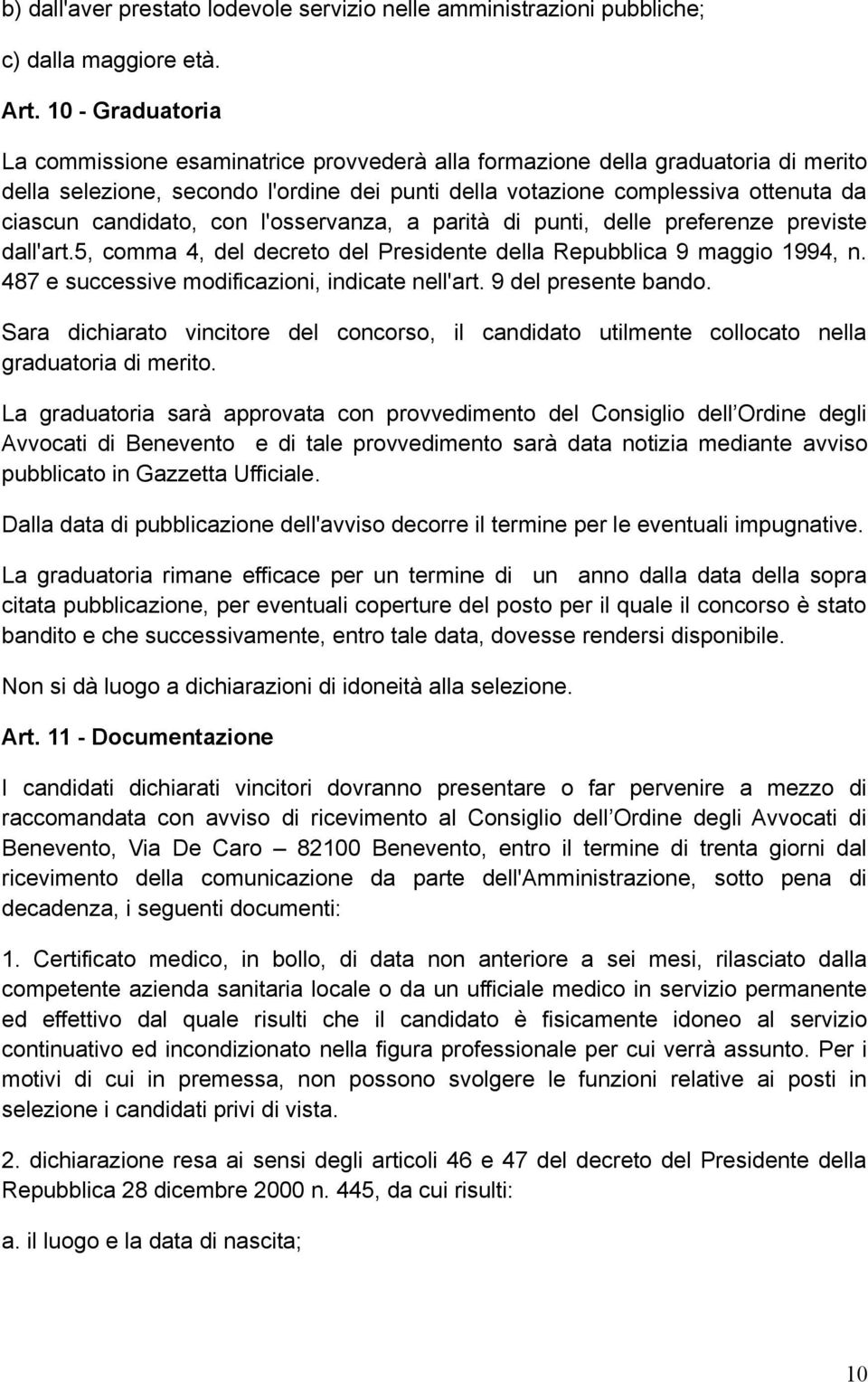 b) dall'aver prestato lodevole servizio nelle amministrazioni pubbliche;

c) dalla maggiore età.

Art. 10 - Graduatoria

La commissione esaminatrice provvederà alla formazione della graduatoria di merito della selezione, secondo l'ordine dei punti della votazione complessiva ottenuta da ciascun candidato, con l'osservanza, a parità di punti, delle preferenze previste dall'art.5, comma 4, del decreto del Presidente della Repubblica 9 maggio 1994, n. 487 e successive modificazioni, indicate nell'art. 9 del presente bando.

Sara dichiarato vincitore del concorso, il candidato utilmente collocato nella graduatoria di merito.

La graduatoria sarà approvata con provvedimento del Consiglio dell Ordine degli Avvocati di Benevento e di tale provvedimento sarà data notizia mediante avviso pubblicato in Gazzetta Ufficiale.

Dalla data di pubblicazione dell'avviso decorre il termine per le eventuali impugnative.

La graduatoria rimane efficace per un termine di un anno dalla data della sopra citata pubblicazione, per eventuali coperture del posto per il quale il concorso è stato bandito e che successivamente, entro tale data, dovesse rendersi disponibile.

Non si dà luogo a dichiarazioni di idoneità alla selezione.

Art. 11 - Documentazione

I candidati dichiarati vincitori dovranno presentare o far pervenire a mezzo di raccomandata con avviso di ricevimento al Consiglio dell Ordine degli Avvocati di Benevento, Via De Caro – 82100 Benevento, entro il termine di trenta giorni dal ricevimento della comunicazione da parte dell'Amministrazione, sotto pena di decadenza, i seguenti documenti:

1. Certificato medico, in bollo, di data non anteriore a sei mesi, rilasciato dalla competente azienda sanitaria locale o da un ufficiale medico in servizio permanente ed effettivo dal quale risulti che il candidato è fisicamente idoneo al servizio continuativo ed incondizionato nella figura professionale per cui verrà assunto. Per i motivi di cui in premessa, non possono svolgere le funzioni relative ai posti in selezione i candidati privi di vista.

2. dichiarazione resa ai sensi degli articoli 46 e 47 del decreto del Presidente della Repubblica 28 dicembre 2000 n. 445, da cui risulti:

a. il luogo e la data di nascita;

10